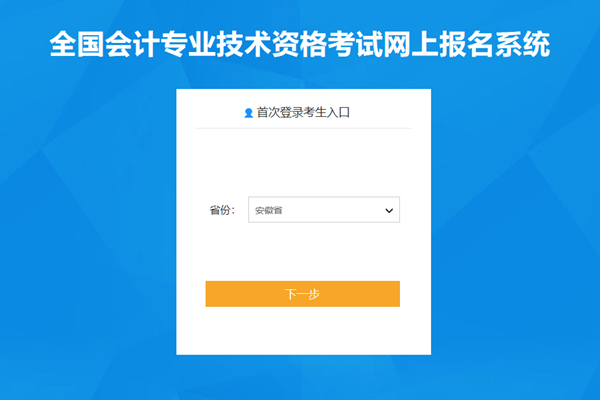 全国会计专业技术资格考试网上报名系统

首次登录考生入口

省份：
安徽省

下一步